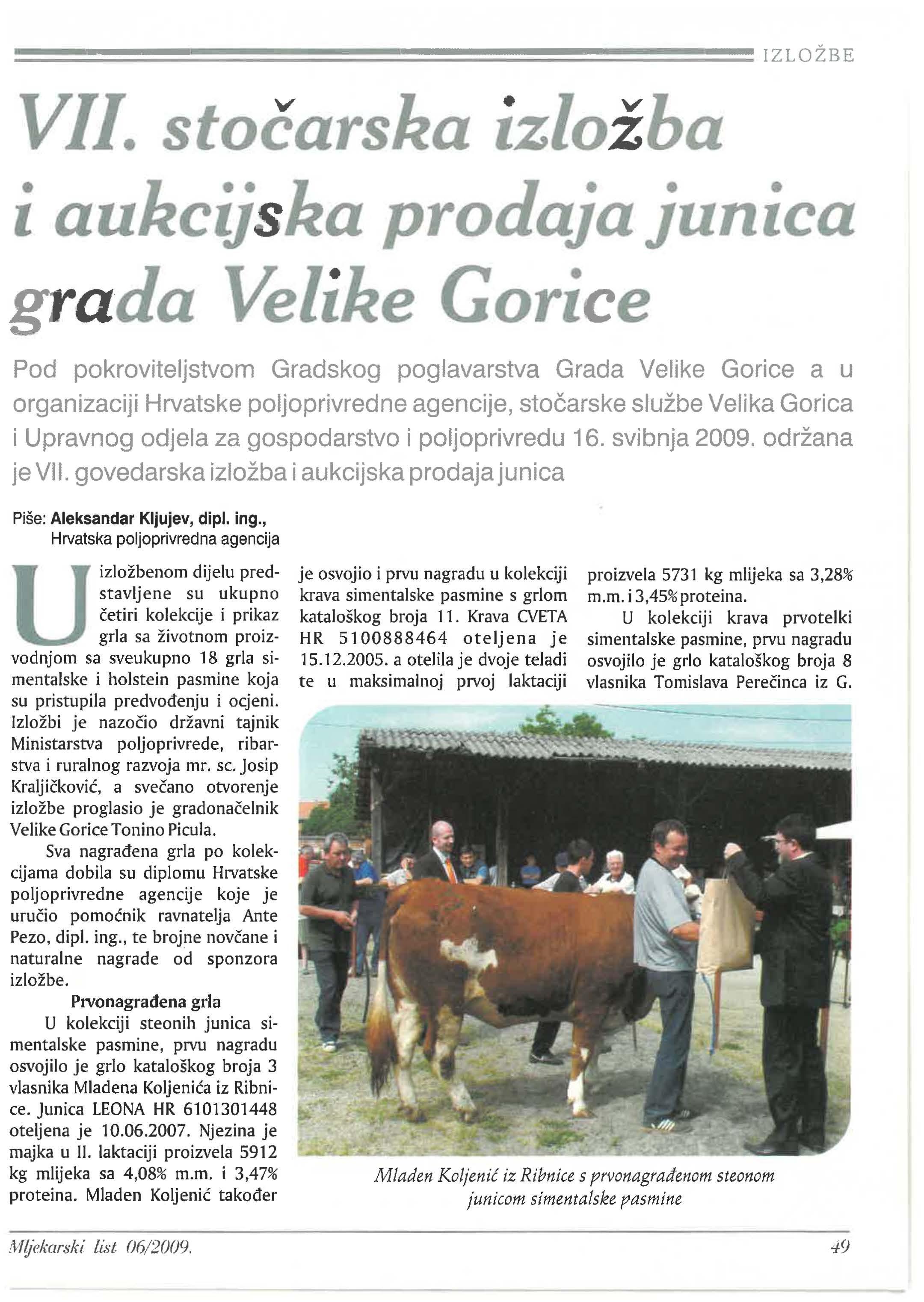 IZLOŽBE

VII. stočarska izložba i aukcijska prodaja junica grada Velike Gorice

Pod pokroviteljstvom Gradskog poglavarstva Grada Velike Gorice a u organizaciji Hrvatske poljoprivredne agencije, stočarske službe Velika Gorica i Upravnog odjela za gospodarstvo i poljoprivredu 16. svibnja 2009. održana je VII. govedarska izložba i aukcijska prodaja junica

Piše: Aleksandar Kljujev, dipl. ing., Hrvatska poljoprivredna agencija

U izložbenom dijelu predstavljene su ukupno četiri kolekcije i prikaz grla sa životnom proizvodnjom sa sveukupno 18 grla simentalske i holstein pasmine koja su pristupila predvođenju i ocjeni. Izložbi je nazočio državni tajnik Ministarstva poljoprivrede, ribarstva i ruralnog razvoja mr. sc. Josip Kraljičković, a svečano otvorenje izložbe proglasio je gradonačelnik Velike Gorice Tonino Picula.

Sva nagrađena grla po kolekcijama dobila su diplomu Hrvatske poljoprivredne agencije koje je uručio pomoćnik ravnatelja Ante Pezo, dipl. ing., te brojne novčane i naturalne nagrade od sponzora izložbe.

Prvonagrađena grla

U kolekciji steonih junica simentalske pasmine, prvu nagradu osvojilo je grlo kataloškog broja 3 vlasnika Mladena Koljenića iz Ribnice. Junica LEONA HR 6101301448 oteljena je 10.06.2007. Njezina je majka u II. laktaciji proizvela 5912 kg mlijeka sa 4,08% m.m. i 3,47% proteina. Mladen Koljenić također je osvojio i prvu nagradu u kolekciji krava simentalske pasmine s grlom kataloškog broja 11. Krava CVETA HR 5100888464 oteljena je 15.12.2005. a otelila je dvoje teladi te u maksimalnoj prvoj laktaciji proizvela 5731 kg mlijeka sa 3,28% m.m. i 3,45% proteina.

U kolekciji krava prvotelki simentalske pasmine, prvu nagradu osvojilo je grlo kataloškog broja 8 vlasnika Tomislava Perečinca iz G.

Mladen Koljenić iz Ribnice s prvonagrađenom steonom junicom simentalske pasmine

Mljekarski list 06/2009.

49